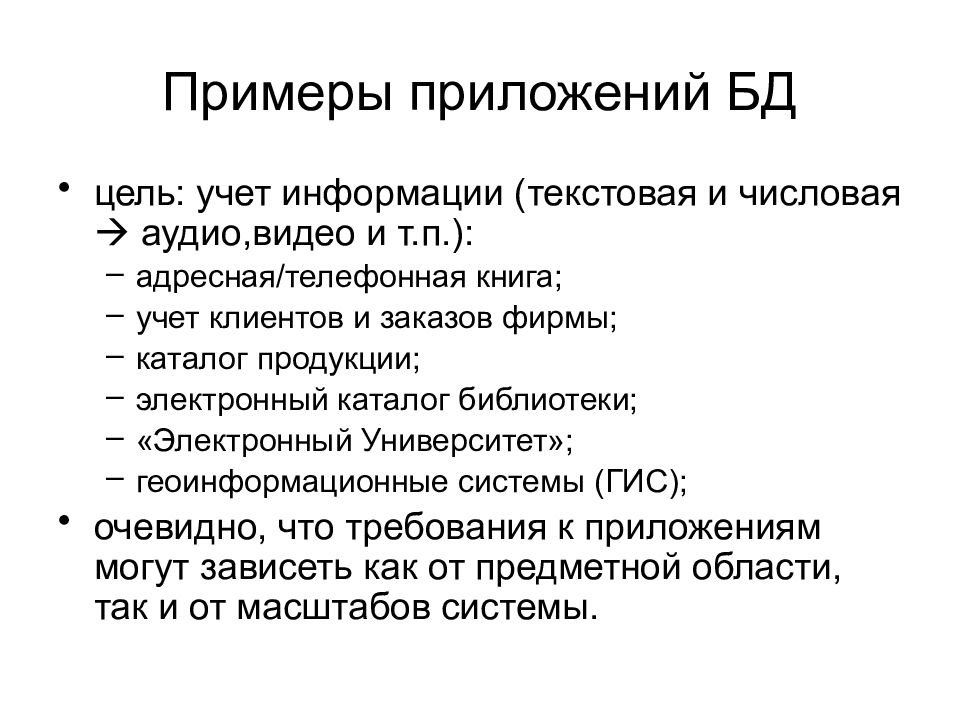 Примеры приложений БД

• цель: учет информации (текстовая и числовая → аудио,видео и т.п.):
  – адресная/телефонная книга;
  – учет клиентов и заказов фирмы;
  – каталог продукции;
  – электронный каталог библиотеки;
  – «Электронный Университет»;
  – геоинформационные системы (ГИС);
• очевидно, что требования к приложениям могут зависеть как от предметной области, так и от масштабов системы.